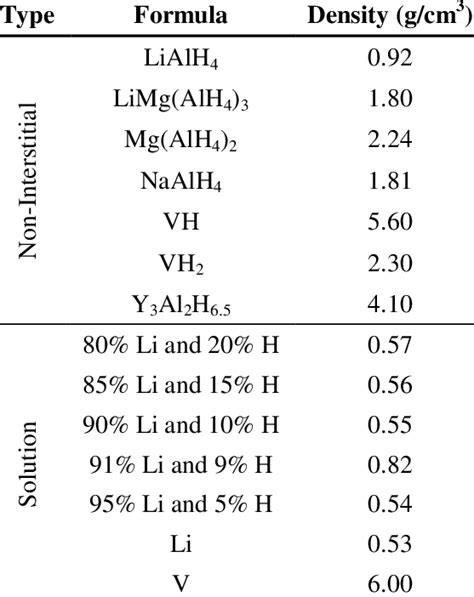 | Type | Formula | Density (g/cm$^3$) |
|---|---|---|
| Non-Interstitial | $LiAlH_4$ | 0.92 |
| | $LiMg(AlH_4)_3$ | 1.80 |
| | $Mg(AlH_4)_2$ | 2.24 |
| | $NaAlH_4$ | 1.81 |
| | VH | 5.60 |
| | $VH_2$ | 2.30 |
| | $Y_3Al_2H_{6.5}$ | 4.10 |
| Solution | 80% Li and 20% H | 0.57 |
| | 85% Li and 15% H | 0.56 |
| | 90% Li and 10% H | 0.55 |
| | 91% Li and 9% H | 0.82 |
| | 95% Li and 5% H | 0.54 |
| | Li | 0.53 |
| | V | 6.00 |